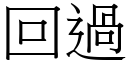 回過